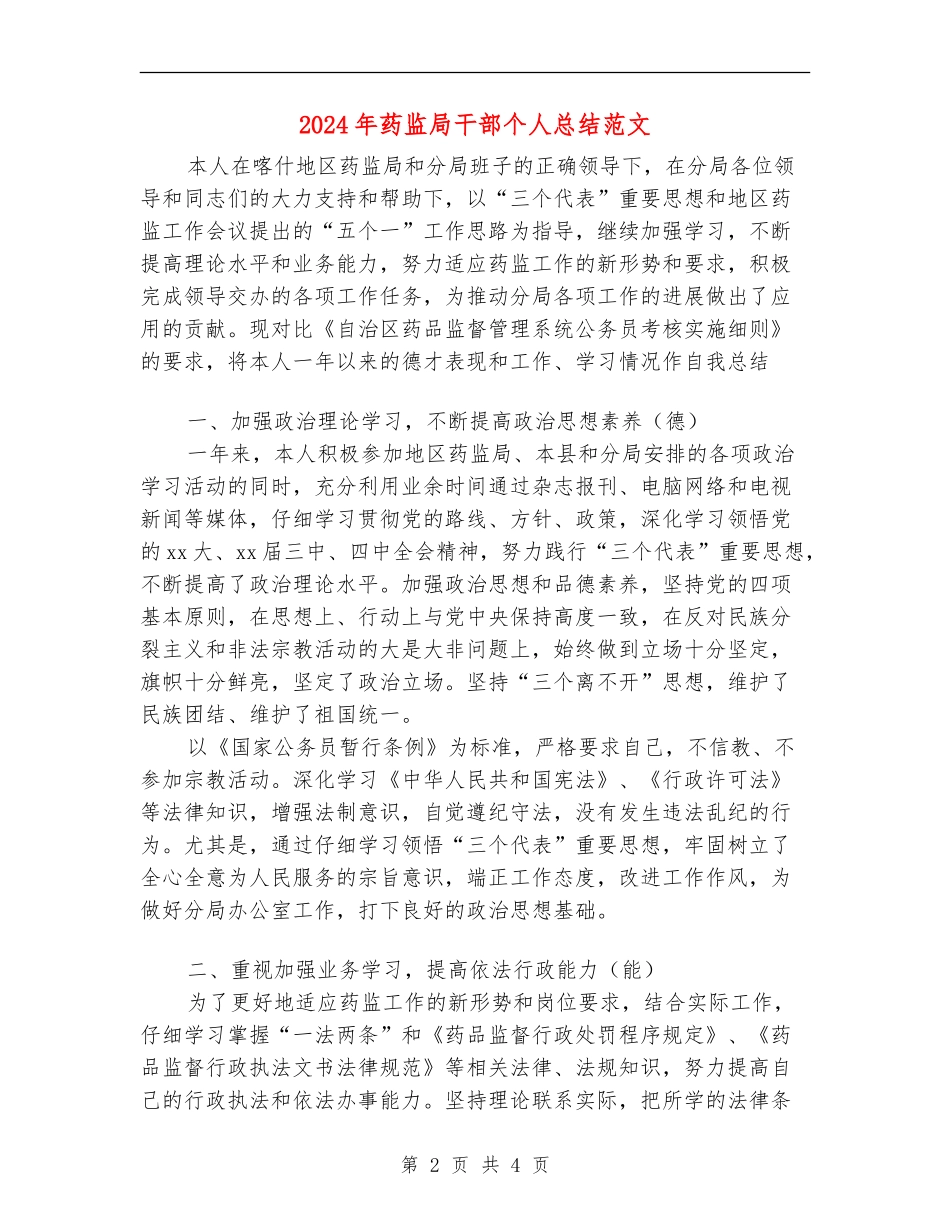 2024年药监局干部个人总结范文

本人在喀什地区药监局和分局班子的正确领导下，在分局各位领导和同志们的大力支持和帮助下，以“三个代表”重要思想和地区药监工作会议提出的“五个一”工作思路为指导，继续加强学习，不断提高理论水平和业务能力，努力适应药监工作的新形势和要求，积极完成领导交办的各项工作任务，为推动分局各项工作的进展做出了应用的贡献。现对比《自治区药品监督管理系统公务员考核实施细则》的要求，将本人一年以来的德才表现和工作、学习情况作自我总结

一、加强政治理论学习，不断提高政治思想素养（德）

一年来，本人积极参加地区药监局、本县和分局安排的各项政治学习活动的同时，充分利用业余时间通过杂志报刊、电脑网络和电视新闻等媒体，仔细学习贯彻党的路线、方针、政策，深化学习领悟党的xx大、xx届三中、四中全会精神，努力践行“三个代表”重要思想，不断提高了政治理论水平。加强政治思想和品德素养，坚持党的四项基本原则，在思想上、行动上与党中央保持高度一致，在反对民族分裂主义和非法宗教活动的大是大非问题上，始终做到立场十分坚定，旗帜十分鲜亮，坚定了政治立场。坚持“三个离不开”思想，维护了民族团结、维护了祖国统一。

以《国家公务员暂行条例》为标准，严格要求自己，不信教、不参加宗教活动。深化学习《中华人民共和国宪法》、《行政许可法》等法律知识，增强法制意识，自觉遵纪守法，没有发生违法乱纪的行为。尤其是，通过仔细学习领悟“三个代表”重要思想，牢固树立了全心全意为人民服务的宗旨意识，端正工作态度，改进工作作风，为做好分局办公室工作，打下良好的政治思想基础。

二、重视加强业务学习，提高依法行政能力（能）

为了更好地适应药监工作的新形势和岗位要求，结合实际工作，仔细学习掌握“一法两条”和《药品监督行政处罚程序规定》、《药品监督行政执法文书法律规范》等相关法律、法规知识，努力提高自己的行政执法和依法办事能力。坚持理论联系实际，把所学的法律条

第 2 页 共 4 页